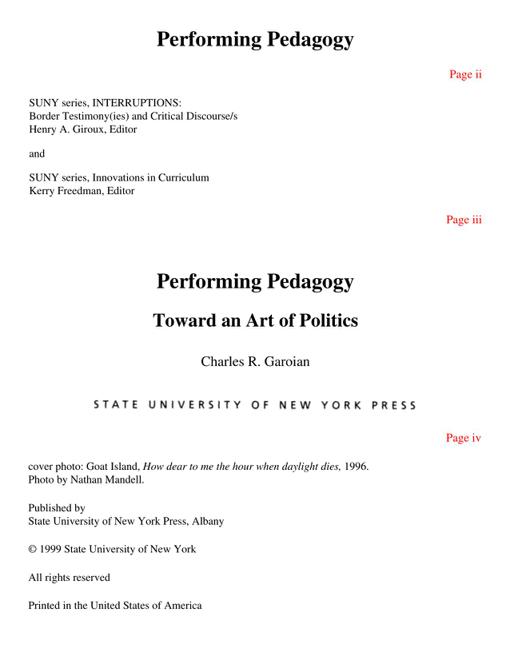 Performing Pedagogy

Page ii

SUNY series, INTERRUPTIONS:
Border Testimony(ies) and Critical Discourse/s
Henry A. Giroux, Editor

and

SUNY series, Innovations in Curriculum
Kerry Freedman, Editor

Page iii

Performing Pedagogy

Toward an Art of Politics

Charles R. Garoian

STATE UNIVERSITY OF NEW YORK PRESS

Page iv

cover photo: Goat Island, How dear to me the hour when daylight dies, 1996.
Photo by Nathan Mandell.

Published by
State University of New York Press, Albany

© 1999 State University of New York

All rights reserved

Printed in the United States of America